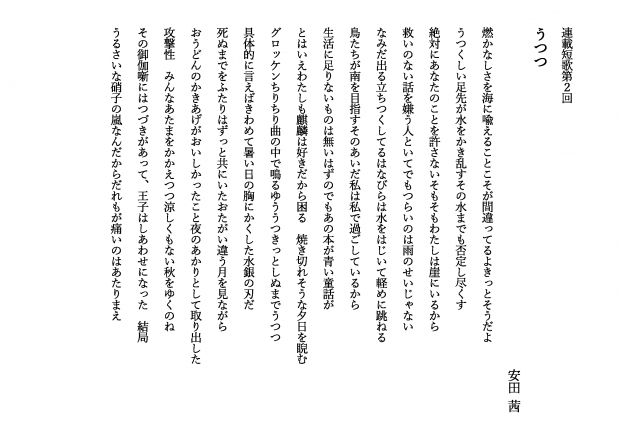 連載短歌第２回

うつつ

安田　茜

燃かなしさを海に喩えることこそが間違ってるよきっとそうだよ

うつくしい足先が水をかき乱すその水までも否定し尽くす

絶対にあなたのことを許さないそもそもわたしは崖にいるから

救いのない話を嫌う人といてでもつらいのは雨のせいじゃない

なみだ出る立ちつくしてるはなびらは水をはじいて軽めに跳ねる

鳥たちが南を目指すそのあいだ私は私で過ごしているから

生活に足りないものは無いはずのでもあの本が青い童話が

とはいえわたしも麒麟は好きだから困る　焼き切れそうな夕日を睨む

グロッケンちりちり曲の中で鳴るゆううつきっとしぬまでうつつ

具体的に言えばきわめて暑い日の胸にかくした水銀の刃だ

死ぬまでをふたりはずっと共にいたおたがい違う月を見ながら

おうどんのかきあげがおいしかったこと夜のあかりとして取り出した

攻撃性　みんなあたまをかかえつつ涼しくもない秋をゆくのね

その御伽噺にはつづきがあって、王子はしあわせになった　結局

うるさいな硝子の嵐なんだからだれもが痛いのはあたりまえ